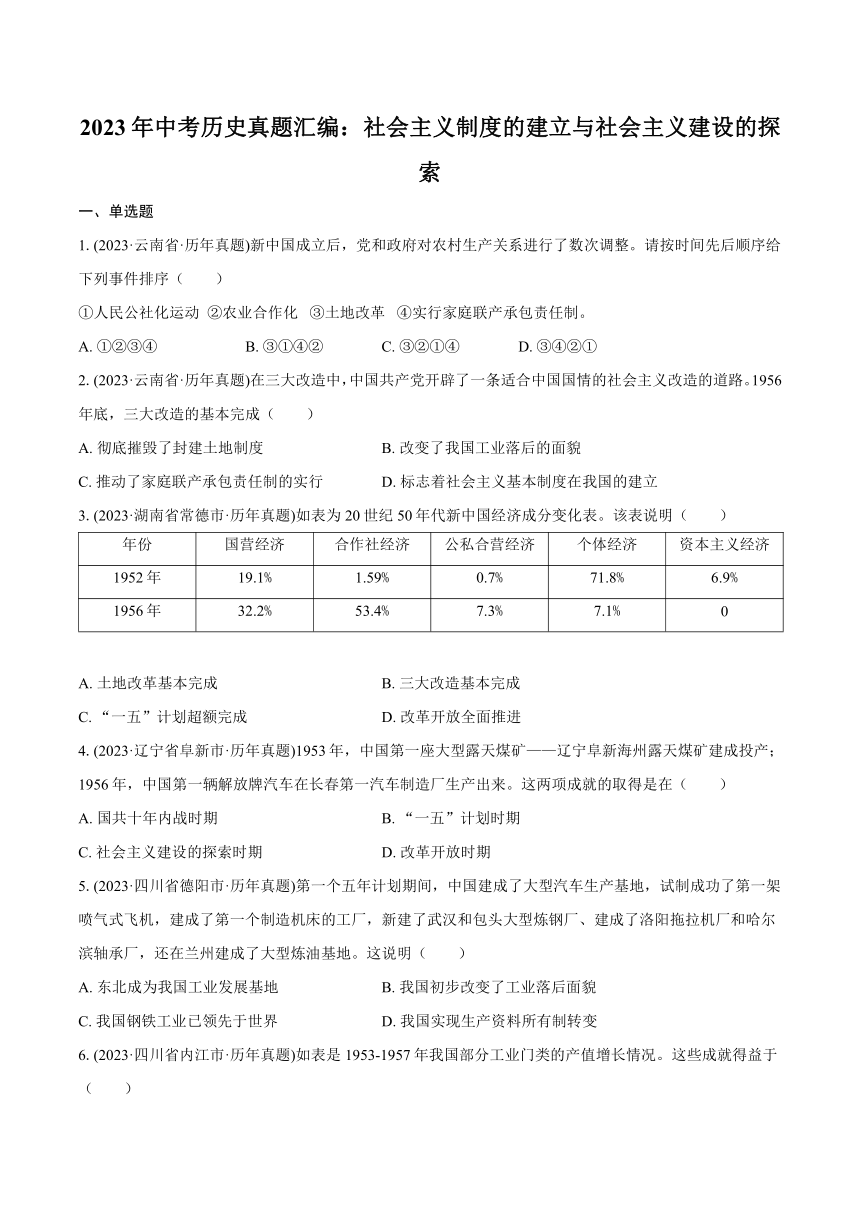 2023年中考历史真题汇编：社会主义制度的建立与社会主义建设的探索

一、单选题

1. (2023·云南省·历年真题)新中国成立后，党和政府对农村生产关系进行了数次调整。请按时间先后顺序给下列事件排序（　　）

①人民公社化运动 ②农业合作化 ③土地改革 ④实行家庭联产承包责任制。

A. ①②③④　　B. ③①④②　　C. ③②①④　　D. ③④②①

2. (2023·云南省·历年真题)在三大改造中，中国共产党开辟了一条适合中国国情的社会主义改造的道路。1956年底，三大改造的基本完成（　　）

A. 彻底摧毁了封建土地制度　　B. 改变了我国工业落后的面貌

C. 推动了家庭联产承包责任制的实行　　D. 标志着社会主义基本制度在我国的建立

3. (2023·湖南省常德市·历年真题)如表为20世纪50年代新中国经济成分变化表。该表说明（　　）

| 年份 | 国营经济 | 合作社经济 | 公私合营经济 | 个体经济 | 资本主义经济 |
|---|---|---|---|---|---|
| 1952年 | 19.1% | 1.59% | 0.7% | 71.8% | 6.9% |
| 1956年 | 32.2% | 53.4% | 7.3% | 7.1% | 0 |

A. 土地改革基本完成　　B. 三大改造基本完成

C. “一五”计划超额完成　　D. 改革开放全面推进

4. (2023·辽宁省阜新市·历年真题)1953年，中国第一座大型露天煤矿——辽宁阜新海州露天煤矿建成投产；1956年，中国第一辆解放牌汽车在长春第一汽车制造厂生产出来。这两项成就的取得是在（　　）

A. 国共十年内战时期　　B. “一五”计划时期

C. 社会主义建设的探索时期　　D. 改革开放时期

5. (2023·四川省德阳市·历年真题)第一个五年计划期间，中国建成了大型汽车生产基地，试制成功了第一架喷气式飞机，建成了第一个制造机床的工厂，新建了武汉和包头大型炼钢厂、建成了洛阳拖拉机厂和哈尔滨轴承厂，还在兰州建成了大型炼油基地。这说明（　　）

A. 东北成为我国工业发展基地　　B. 我国初步改变了工业落后面貌

C. 我国钢铁工业已领先于世界　　D. 我国实现生产资料所有制转变

6. (2023·四川省内江市·历年真题)如表是1953-1957年我国部分工业门类的产值增长情况。这些成就得益于（　　）